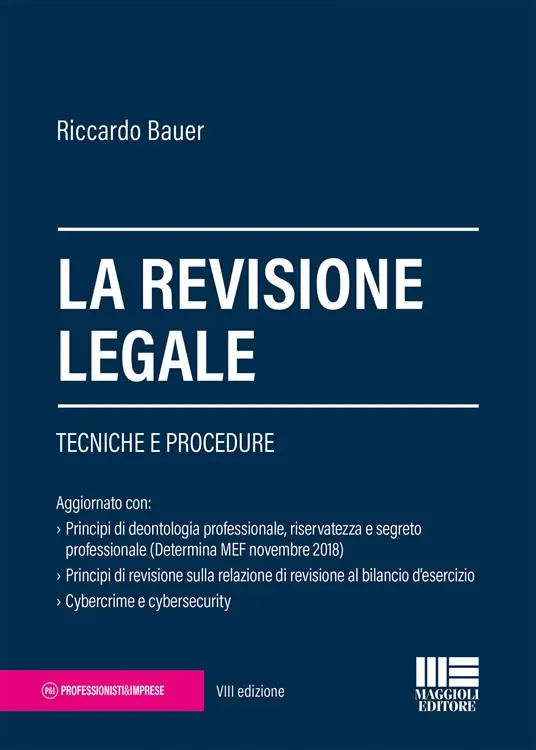 Riccardo Bauer

LA REVISIONE LEGALE

TECNICHE E PROCEDURE

Aggiornato con:
› Principi di deontologia professionale, riservatezza e segreto professionale (Determina MEF novembre 2018)
› Principi di revisione sulla relazione di revisione al bilancio d'esercizio
› Cybercrime e cybersecurity

P&I PROFESSIONISTI&IMPRESE

VIII edizione

MAGGIOLI EDITORE